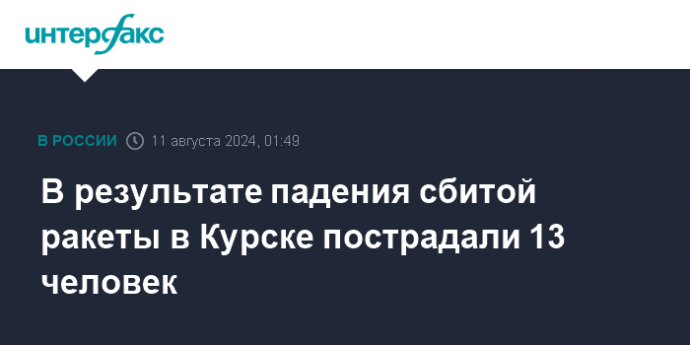 интерфакс

В РОССИИ 11 августа 2024, 01:49

В результате падения сбитой ракеты в Курске пострадали 13 человек